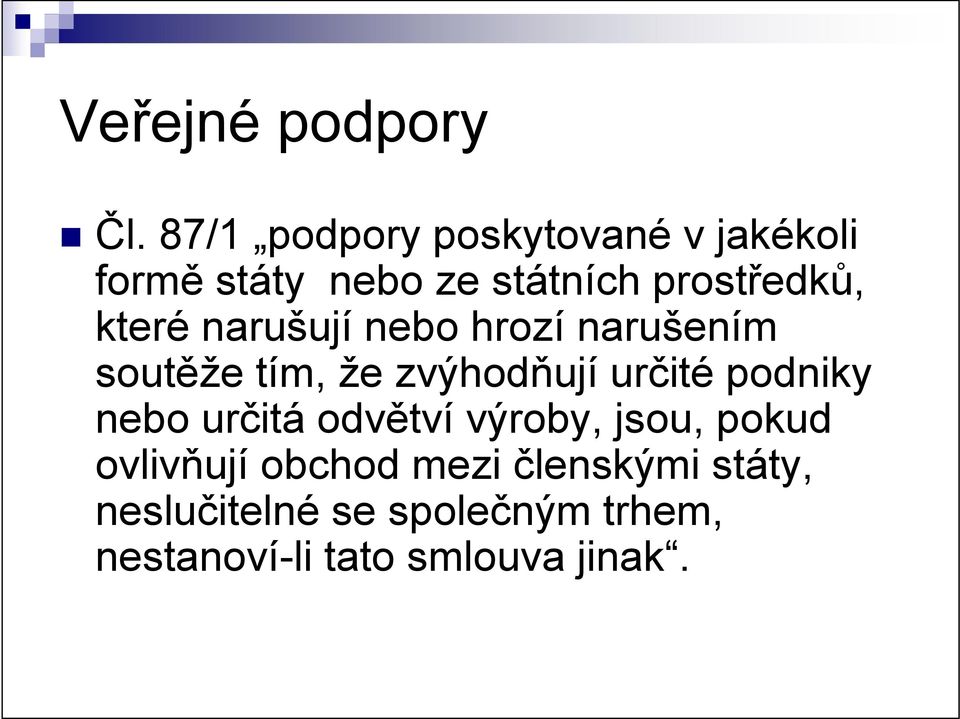 Veřejné podpory

Čl. 87/1 „podpory poskytované v jakékoli formě státy nebo ze státních prostředků, které narušují nebo hrozí narušením soutěže tím, že zvýhodňují určité podniky nebo určitá odvětví výroby, jsou, pokud ovlivňují obchod mezi členskými státy, neslučitelné se společným trhem, nestanoví-li tato smlouva jinak“.